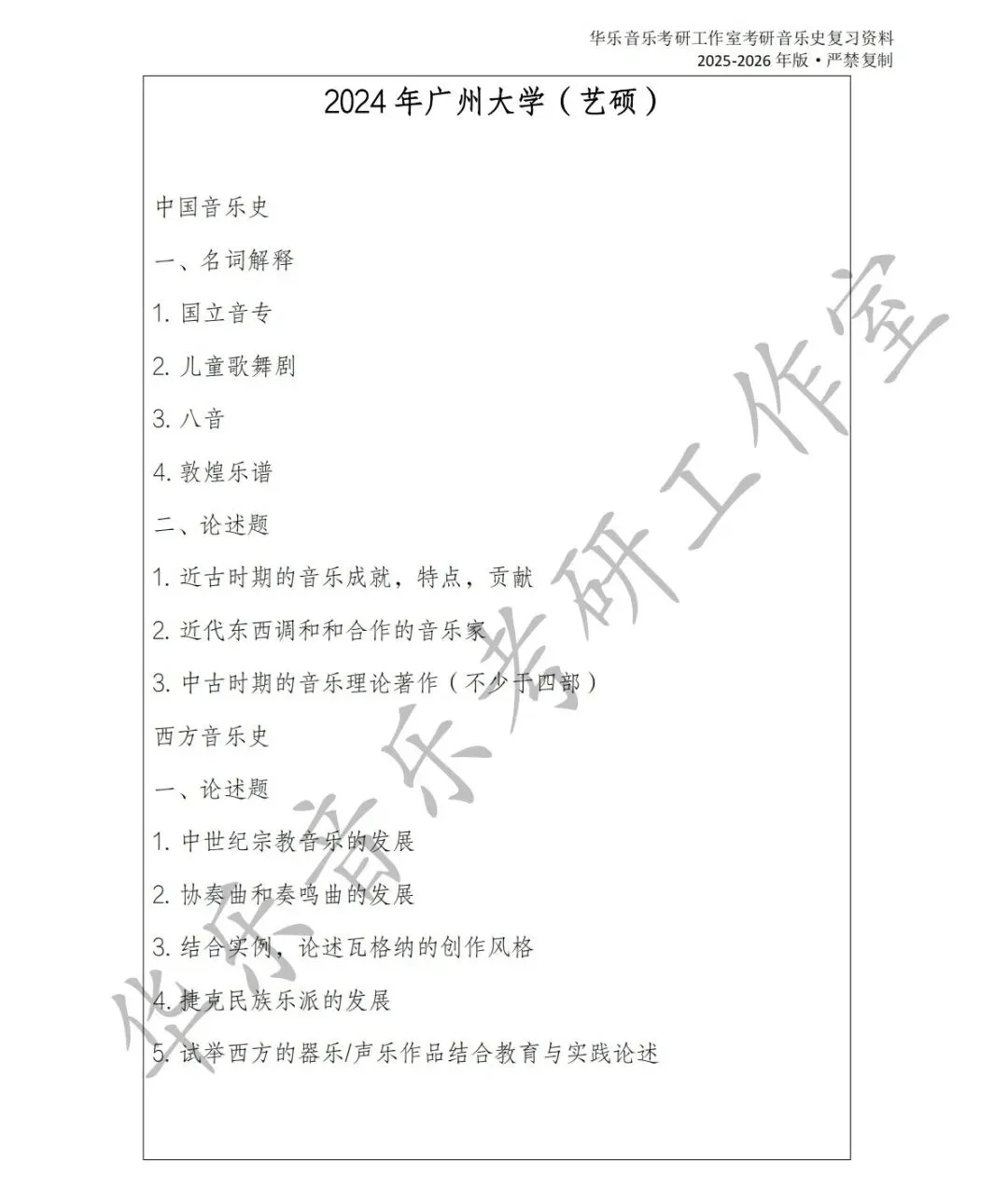 华乐音乐考研工作室考研音乐史复习资料
2025-2026 年版 • 严禁复制

2024 年广州大学（艺硕）

中国音乐史

一、名词解释

1. 国立音专

2. 儿童歌舞剧

3. 八音

4. 敦煌乐谱

二、论述题

1. 近古时期的音乐成就，特点，贡献

2. 近代东西调和和合作的音乐家

3. 中古时期的音乐理论著作（不少于四部）

西方音乐史

一、论述题

1. 中世纪宗教音乐的发展

2. 协奏曲和奏鸣曲的发展

3. 结合实例，论述瓦格纳的创作风格

4. 捷克民族乐派的发展

5. 试举西方的器乐/声乐作品结合教育与实践论述

华乐音乐考研工作室